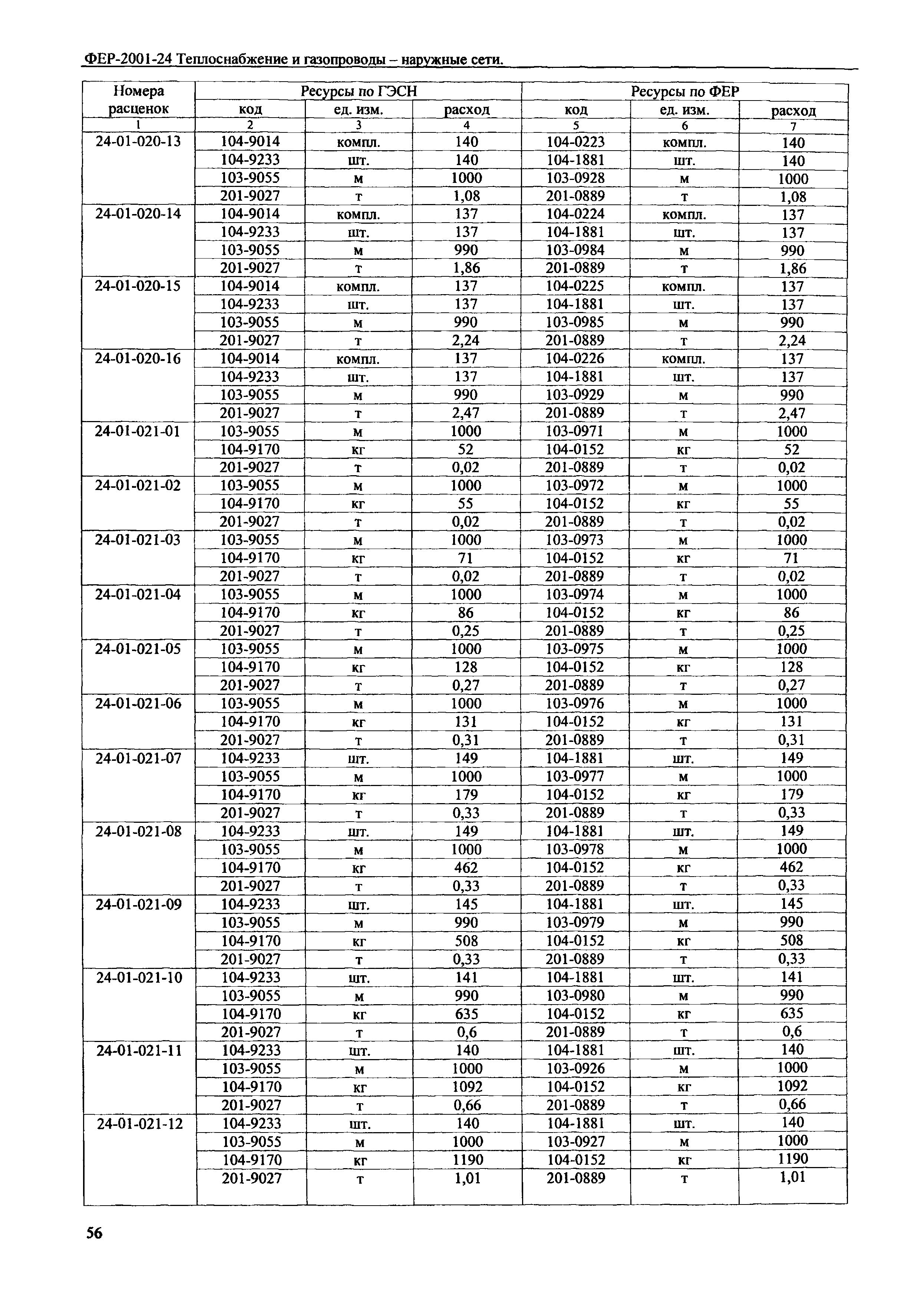 ФЕР-2001-24 Теплоснабжение и газопроводы – наружные сети.

| Номера расценок | Ресурсы по ГЭСН | | | Ресурсы по ФЕР | | |
|---|---|---|---|---|---|---|
| | код | ед. изм. | расход | код | ед. изм. | расход |
| 1 | 2 | 3 | 4 | 5 | 6 | 7 |
| 24-01-020-13 | 104-9014 | компл. | 140 | 104-0223 | компл. | 140 |
| | 104-9233 | шт. | 140 | 104-1881 | шт. | 140 |
| | 103-9055 | м | 1000 | 103-0928 | м | 1000 |
| | 201-9027 | т | 1,08 | 201-0889 | т | 1,08 |
| 24-01-020-14 | 104-9014 | компл. | 137 | 104-0224 | компл. | 137 |
| | 104-9233 | шт. | 137 | 104-1881 | шт. | 137 |
| | 103-9055 | м | 990 | 103-0984 | м | 990 |
| | 201-9027 | т | 1,86 | 201-0889 | т | 1,86 |
| 24-01-020-15 | 104-9014 | компл. | 137 | 104-0225 | компл. | 137 |
| | 104-9233 | шт. | 137 | 104-1881 | шт. | 137 |
| | 103-9055 | м | 990 | 103-0985 | м | 990 |
| | 201-9027 | т | 2,24 | 201-0889 | т | 2,24 |
| 24-01-020-16 | 104-9014 | компл. | 137 | 104-0226 | компл. | 137 |
| | 104-9233 | шт. | 137 | 104-1881 | шт. | 137 |
| | 103-9055 | м | 990 | 103-0929 | м | 990 |
| | 201-9027 | т | 2,47 | 201-0889 | т | 2,47 |
| 24-01-021-01 | 103-9055 | м | 1000 | 103-0971 | м | 1000 |
| | 104-9170 | кг | 52 | 104-0152 | кг | 52 |
| | 201-9027 | т | 0,02 | 201-0889 | т | 0,02 |
| 24-01-021-02 | 103-9055 | м | 1000 | 103-0972 | м | 1000 |
| | 104-9170 | кг | 55 | 104-0152 | кг | 55 |
| | 201-9027 | т | 0,02 | 201-0889 | т | 0,02 |
| 24-01-021-03 | 103-9055 | м | 1000 | 103-0973 | м | 1000 |
| | 104-9170 | кг | 71 | 104-0152 | кг | 71 |
| | 201-9027 | т | 0,02 | 201-0889 | т | 0,02 |
| 24-01-021-04 | 103-9055 | м | 1000 | 103-0974 | м | 1000 |
| | 104-9170 | кг | 86 | 104-0152 | кг | 86 |
| | 201-9027 | т | 0,25 | 201-0889 | т | 0,25 |
| 24-01-021-05 | 103-9055 | м | 1000 | 103-0975 | м | 1000 |
| | 104-9170 | кг | 128 | 104-0152 | кг | 128 |
| | 201-9027 | т | 0,27 | 201-0889 | т | 0,27 |
| 24-01-021-06 | 103-9055 | м | 1000 | 103-0976 | м | 1000 |
| | 104-9170 | кг | 131 | 104-0152 | кг | 131 |
| | 201-9027 | т | 0,31 | 201-0889 | т | 0,31 |
| 24-01-021-07 | 104-9233 | шт. | 149 | 104-1881 | шт. | 149 |
| | 103-9055 | м | 1000 | 103-0977 | м | 1000 |
| | 104-9170 | кг | 179 | 104-0152 | кг | 179 |
| | 201-9027 | т | 0,33 | 201-0889 | т | 0,33 |
| 24-01-021-08 | 104-9233 | шт. | 149 | 104-1881 | шт. | 149 |
| | 103-9055 | м | 1000 | 103-0978 | м | 1000 |
| | 104-9170 | кг | 462 | 104-0152 | кг | 462 |
| | 201-9027 | т | 0,33 | 201-0889 | т | 0,33 |
| 24-01-021-09 | 104-9233 | шт. | 145 | 104-1881 | шт. | 145 |
| | 103-9055 | м | 990 | 103-0979 | м | 990 |
| | 104-9170 | кг | 508 | 104-0152 | кг | 508 |
| | 201-9027 | т | 0,33 | 201-0889 | т | 0,33 |
| 24-01-021-10 | 104-9233 | шт. | 141 | 104-1881 | шт. | 141 |
| | 103-9055 | м | 990 | 103-0980 | м | 990 |
| | 104-9170 | кг | 635 | 104-0152 | кг | 635 |
| | 201-9027 | т | 0,6 | 201-0889 | т | 0,6 |
| 24-01-021-11 | 104-9233 | шт. | 140 | 104-1881 | шт. | 140 |
| | 103-9055 | м | 1000 | 103-0926 | м | 1000 |
| | 104-9170 | кг | 1092 | 104-0152 | кг | 1092 |
| | 201-9027 | т | 0,66 | 201-0889 | т | 0,66 |
| 24-01-021-12 | 104-9233 | шт. | 140 | 104-1881 | шт. | 140 |
| | 103-9055 | м | 1000 | 103-0927 | м | 1000 |
| | 104-9170 | кг | 1190 | 104-0152 | кг | 1190 |
| | 201-9027 | т | 1,01 | 201-0889 | т | 1,01 |

56